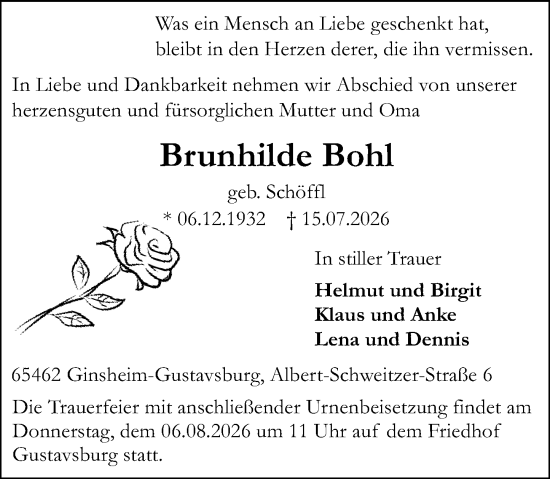 Was ein Mensch an Liebe geschenkt hat,
bleibt in den Herzen derer, die ihn vermissen.

In Liebe und Dankbarkeit nehmen wir Abschied von unserer herzensguten und fürsorglichen Mutter und Oma

Brunhilde Bohl

geb. Schöffl

* 06.12.1932 † 15.07.2026

In stiller Trauer

Helmut und Birgit
Klaus und Anke
Lena und Dennis

65462 Ginsheim-Gustavsburg, Albert-Schweitzer-Straße 6

Die Trauerfeier mit anschließender Urnenbeisetzung findet am Donnerstag, dem 06.08.2026 um 11 Uhr auf dem Friedhof Gustavsburg statt.